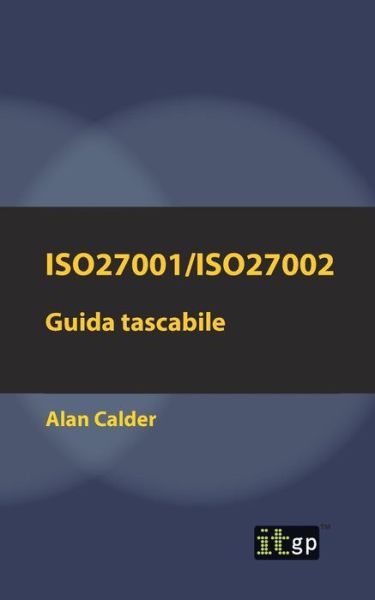 ISO27001/ISO27002

Guida tascabile

Alan Calder

itgp™